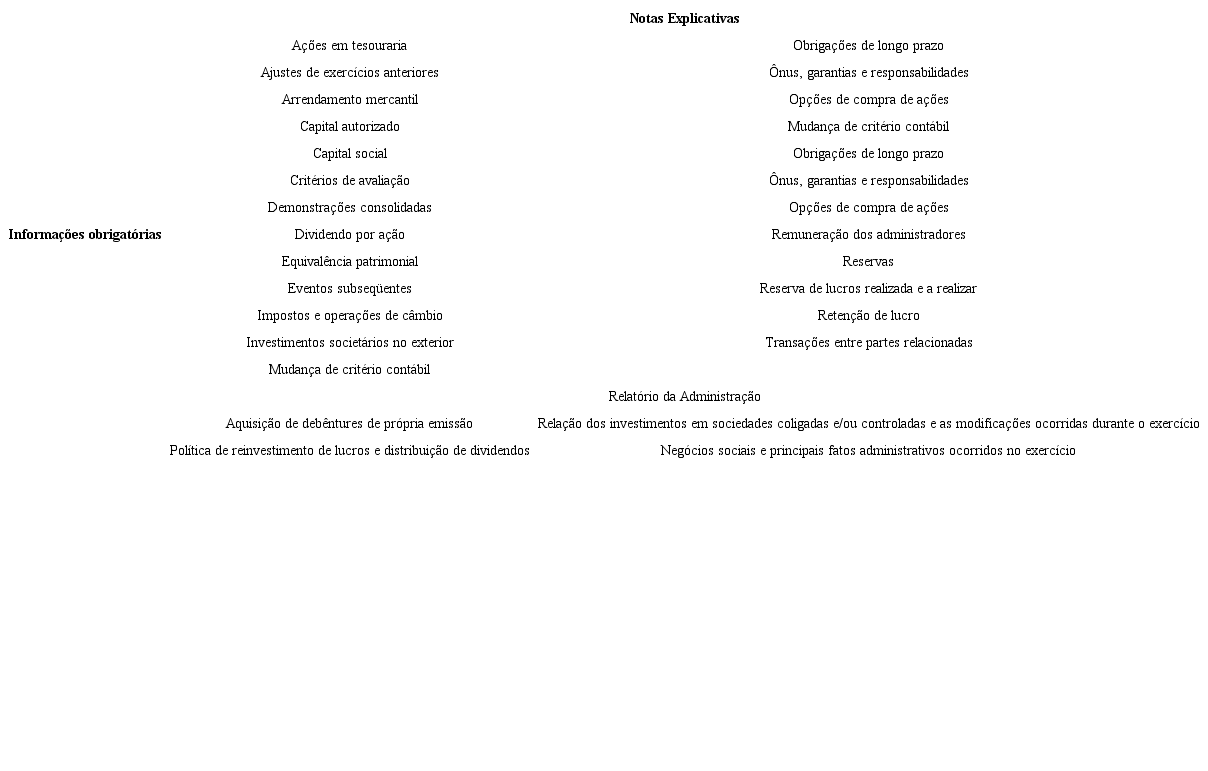 | | Notas Explicativas | |
|---|---|---|
| Informações obrigatórias | Ações em tesouraria | Obrigações de longo prazo |
| | Ajustes de exercícios anteriores | Ônus, garantias e responsabilidades |
| | Arrendamento mercantil | Opções de compra de ações |
| | Capital autorizado | Mudança de critério contábil |
| | Capital social | Obrigações de longo prazo |
| | Critérios de avaliação | Ônus, garantias e responsabilidades |
| | Demonstrações consolidadas | Opções de compra de ações |
| | Dividendo por ação | Remuneração dos administradores |
| | Equivalência patrimonial | Reservas |
| | Eventos subseqüentes | Reserva de lucros realizada e a realizar |
| | Impostos e operações de câmbio | Retenção de lucro |
| | Investimentos societários no exterior | Transações entre partes relacionadas |
| | Mudança de critério contábil | |
| | Relatório da Administração | |
| | Aquisição de debêntures de própria emissão | Relação dos investimentos em sociedades coligadas e/ou controladas e as modificações ocorridas durante o exercício |
| | Política de reinvestimento de lucros e distribuição de dividendos | Negócios sociais e principais fatos administrativos ocorridos no exercício |